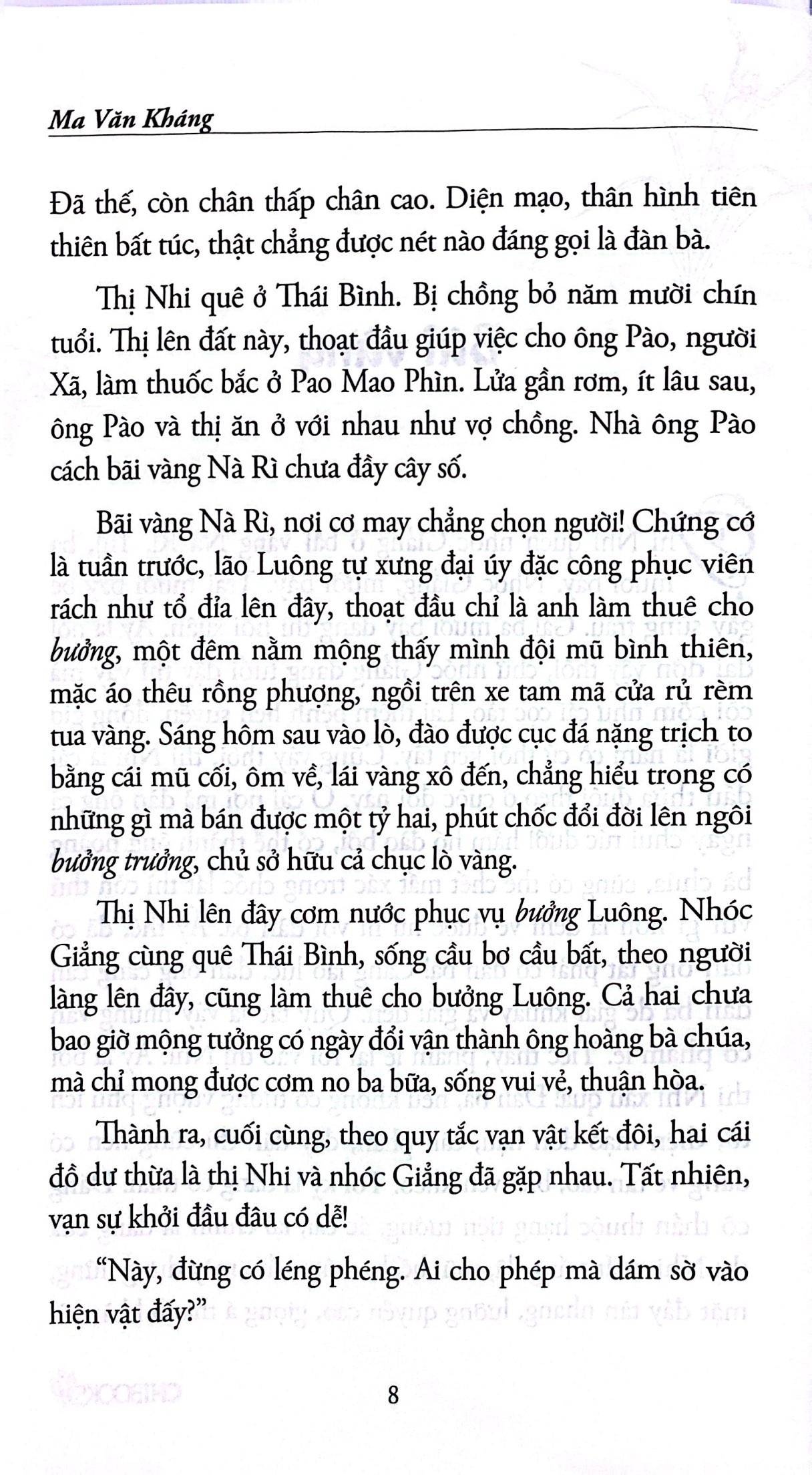 Ma Văn Kháng

Đã thế, còn chân thấp chân cao. Diện mạo, thân hình tiên thiên bất túc, thật chẳng được nét nào đáng gọi là đàn bà.

Thị Nhi quê ở Thái Bình. Bị chồng bỏ năm mười chín tuổi. Thị lên đất này, thoạt đầu giúp việc cho ông Pào, người Xã, làm thuốc bắc ở Pao Mao Phìn. Lửa gần rơm, ít lâu sau, ông Pào và thị ăn ở với nhau như vợ chồng. Nhà ông Pào cách bãi vàng Nà Rì chưa đầy cây số.

Bãi vàng Nà Rì, nơi cơ may chẳng chọn người! Chứng cớ là tuần trước, lão Luông tự xưng đại úy đặc công phục viên rách như tổ đỉa lên đây, thoạt đầu chỉ là anh làm thuê cho bưởng, một đêm nằm mộng thấy mình đội mũ bình thiên, mặc áo thêu rồng phượng, ngồi trên xe tam mã cửa rủ rèm tua vàng. Sáng hôm sau vào lò, đào được cục đá nặng trịch to bằng cái mũ cối, ôm về, lái vàng xô đến, chẳng hiểu trong có những gì mà bán được một tỷ hai, phút chốc đổi đời lên ngôi bưởng trưởng, chủ sở hữu cả chục lò vàng.

Thị Nhi lên đây cơm nước phục vụ bưởng Luông. Nhóc Giảng cùng quê Thái Bình, sống cầu bơ cầu bất, theo người làng lên đây, cũng làm thuê cho bưởng Luông. Cả hai chưa bao giờ mộng tưởng có ngày đổi vận thành ông hoàng bà chúa, mà chỉ mong được cơm no ba bữa, sống vui vẻ, thuận hòa.

Thành ra, cuối cùng, theo quy tắc vạn vật kết đôi, hai cái đồ dư thừa là thị Nhi và nhóc Giảng đã gặp nhau. Tất nhiên, vạn sự khởi đầu đâu có dễ!

"Này, đừng có léng phéng. Ai cho phép mà dám sờ vào hiện vật đấy?"

8